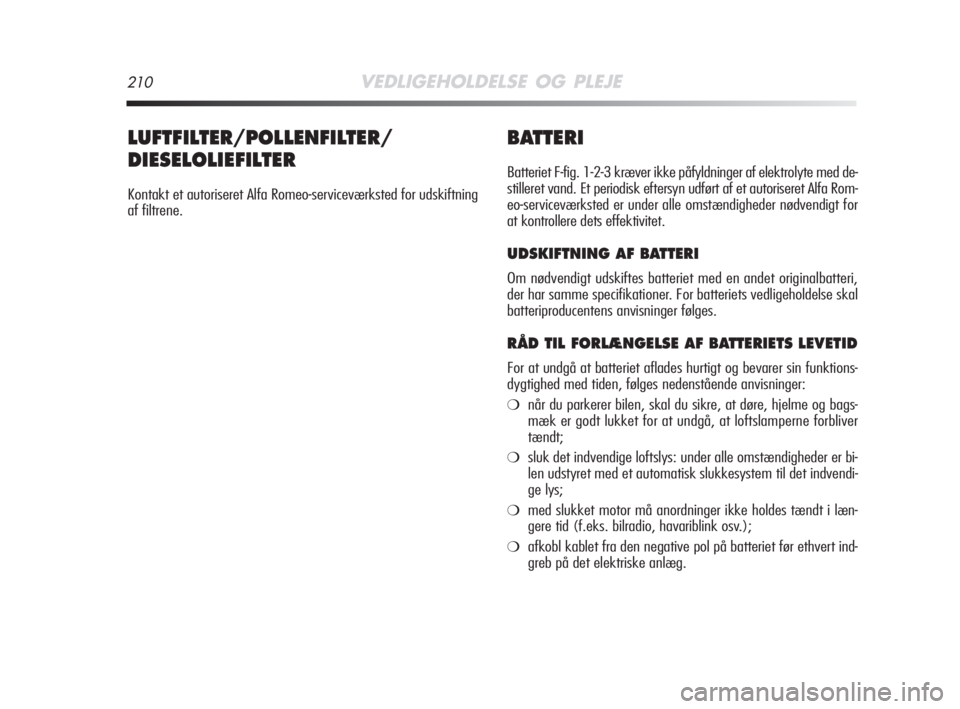 210 VEDLIGEHOLDELSE OG PLEJE

LUFTFILTER/POLLENFILTER/ DIESELOLIEFILTER

Kontakt et autoriseret Alfa Romeo-serviceværksted for udskiftning af filtrene.

BATTERI

Batteriet F-fig. 1-2-3 kræver ikke påfyldninger af elektrolyte med destilleret vand. Et periodisk eftersyn udført af et autoriseret Alfa Romeo-serviceværksted er under alle omstændigheder nødvendigt for at kontrollere dets effektivitet.

UDSKIFTNING AF BATTERI

Om nødvendigt udskiftes batteriet med en andet originalbatteri, der har samme specifikationer. For batteriets vedligeholdelse skal batteriproducentens anvisninger følges.

RÅD TIL FORLÆNGELSE AF BATTERIETS LEVETID

For at undgå at batteriet aflades hurtigt og bevarer sin funktionsdygtighed med tiden, følges nedenstående anvisninger:

❍ når du parkerer bilen, skal du sikre, at døre, hjelme og bagsmæk er godt lukket for at undgå, at loftslamperne forbliver tændt;

❍ sluk det indvendige loftslys: under alle omstændigheder er bilen udstyret med et automatisk slukkesystem til det indvendige lys;

❍ med slukket motor må anordninger ikke holdes tændt i længere tid (f.eks. bilradio, havariblink osv.);

❍ afkobl kablet fra den negative pol på batteriet før ethvert indgreb på det elektriske anlæg.

carmanualsonline.info